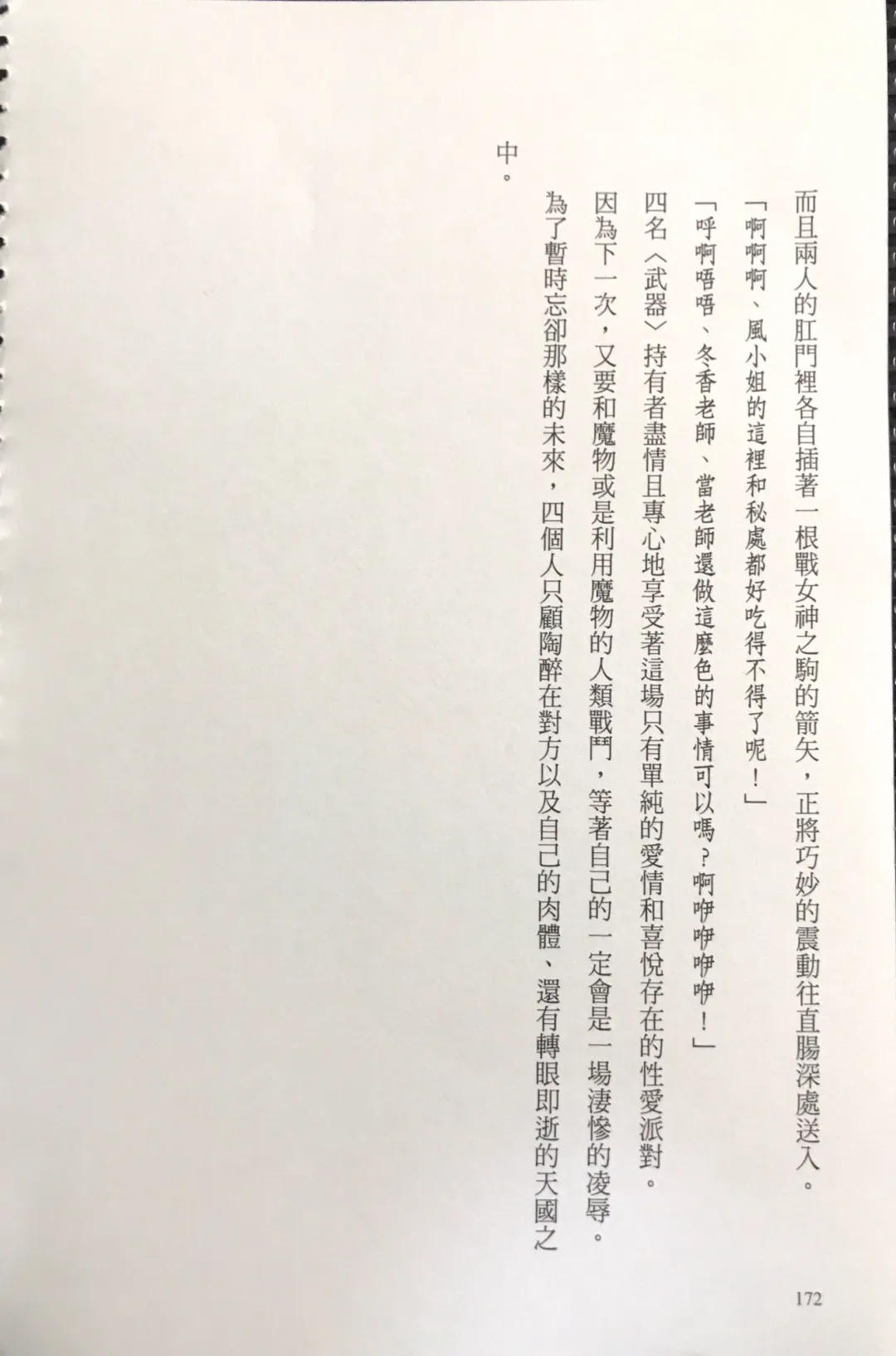 而且兩人的肛門裡各自插著一根戰女神之駒的箭矢，正將巧妙的震動往直腸深處送入。

「啊啊啊、風小姐的這裡和秘處都好吃得不得了呢！」

「呼啊唔唔、冬香老師、當老師還做這麼色的事情可以嗎？啊咿咿咿咿！」

四名〈武器〉持有者盡情且專心地享受著這場只有單純的愛情和喜悅存在的性愛派對。

因為下一次，又要和魔物或是利用魔物的人類戰鬥，等著自己的一定會是一場淒慘的凌辱。

為了暫時忘卻那樣的未來，四個人只顧陶醉在對方以及自己的肉體、還有轉眼即逝的天國之中。

172